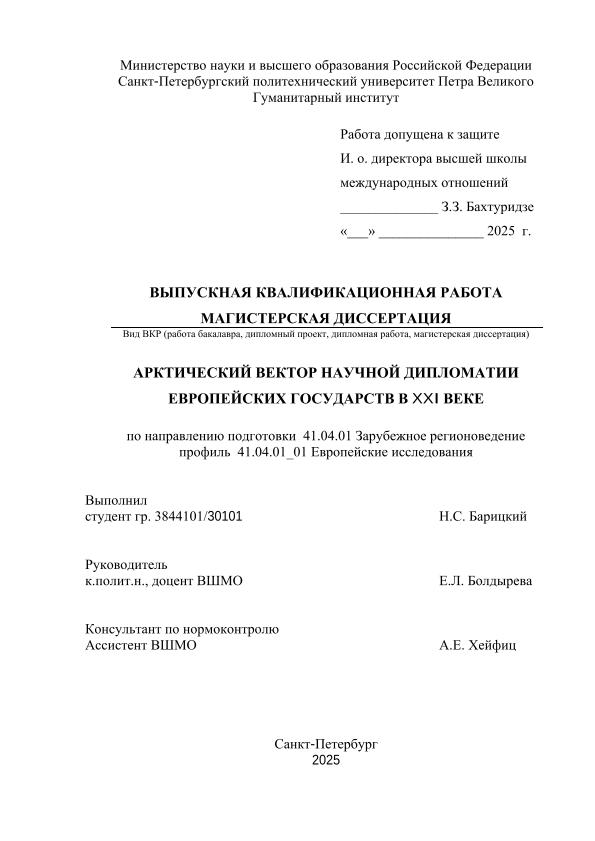 Министерство науки и высшего образования Российской Федерации
Санкт-Петербургский политехнический университет Петра Великого
Гуманитарный институт

Работа допущена к защите
И. о. директора высшей школы
международных отношений
______________ З.З. Бахтуридзе
«___» _______________ 2025 г.

ВЫПУСКНАЯ КВАЛИФИКАЦИОННАЯ РАБОТА
МАГИСТЕРСКАЯ ДИССЕРТАЦИЯ
Вид ВКР (работа бакалавра, дипломный проект, дипломная работа, магистерская диссертация)

АРКТИЧЕСКИЙ ВЕКТОР НАУЧНОЙ ДИПЛОМАТИИ
ЕВРОПЕЙСКИХ ГОСУДАРСТВ В XXI ВЕКЕ

по направлению подготовки 41.04.01 Зарубежное регионоведение
профиль 41.04.01_01 Европейские исследования

Выполнил
студент гр. 3844101/30101 Н.С. Барицкий

Руководитель
к.полит.н., доцент ВШМО Е.Л. Болдырева

Консультант по нормоконтролю
Ассистент ВШМО А.Е. Хейфиц

Санкт-Петербург
2025